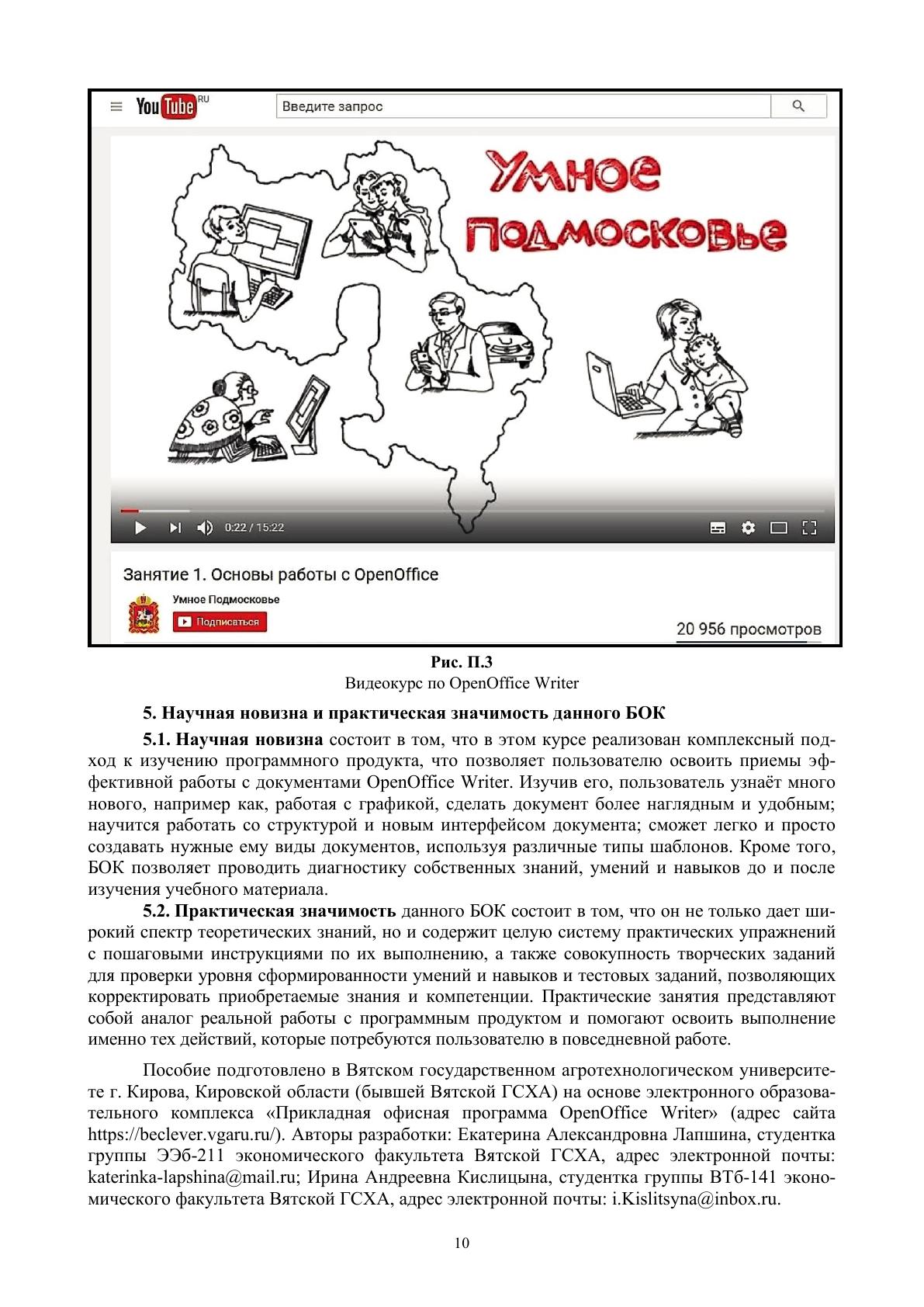 YouTube RU

Введите запрос

Умное Подмосковье

0:22 / 15:22

Занятие 1. Основы работы с OpenOffice

Умное Подмосковье

Подписаться

20 956 просмотров

Рис. П.3

Видеокурс по OpenOffice Writer

5. Научная новизна и практическая значимость данного БОК

5.1. Научная новизна состоит в том, что в этом курсе реализован комплексный подход к изучению программного продукта, что позволяет пользователю освоить приемы эффективной работы с документами OpenOffice Writer. Изучив его, пользователь узнаёт много нового, например как, работая с графикой, сделать документ более наглядным и удобным; научится работать со структурой и новым интерфейсом документа; сможет легко и просто создавать нужные ему виды документов, используя различные типы шаблонов. Кроме того, БОК позволяет проводить диагностику собственных знаний, умений и навыков до и после изучения учебного материала.

5.2. Практическая значимость данного БОК состоит в том, что он не только дает широкий спектр теоретических знаний, но и содержит целую систему практических упражнений с пошаговыми инструкциями по их выполнению, а также совокупность творческих заданий для проверки уровня сформированности умений и навыков и тестовых заданий, позволяющих корректировать приобретаемые знания и компетенции. Практические занятия представляют собой аналог реальной работы с программным продуктом и помогают освоить выполнение именно тех действий, которые потребуются пользователю в повседневной работе.

Пособие подготовлено в Вятском государственном агротехнологическом университете г. Кирова, Кировской области (бывшей Вятской ГСХА) на основе электронного образовательного комплекса «Прикладная офисная программа OpenOffice Writer» (адрес сайта https://beclever.vgaru.ru/). Авторы разработки: Екатерина Александровна Лапшина, студентка группы ЭЭб-211 экономического факультета Вятской ГСХА, адрес электронной почты: katerinka-lapshina@mail.ru; Ирина Андреевна Кислицына, студентка группы ВТб-141 экономического факультета Вятской ГСХА, адрес электронной почты: i.Kislitsyna@inbox.ru.

10